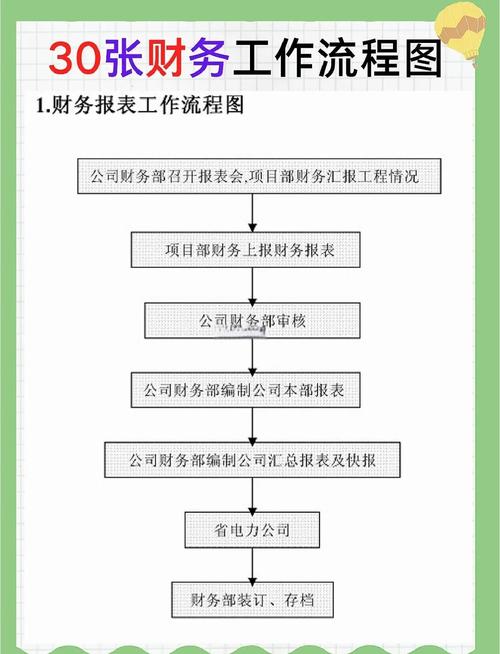 30张财务工作流程图

1.财务报表工作流程图

公司财务部召开报表会,项目部财务汇报工程情况

项目部财务上报财务报表

公司财务部审核

公司财务部编制公司本部报表

公司财务部编制公司汇总报表及快报

省电力公司

财务部装订、存档